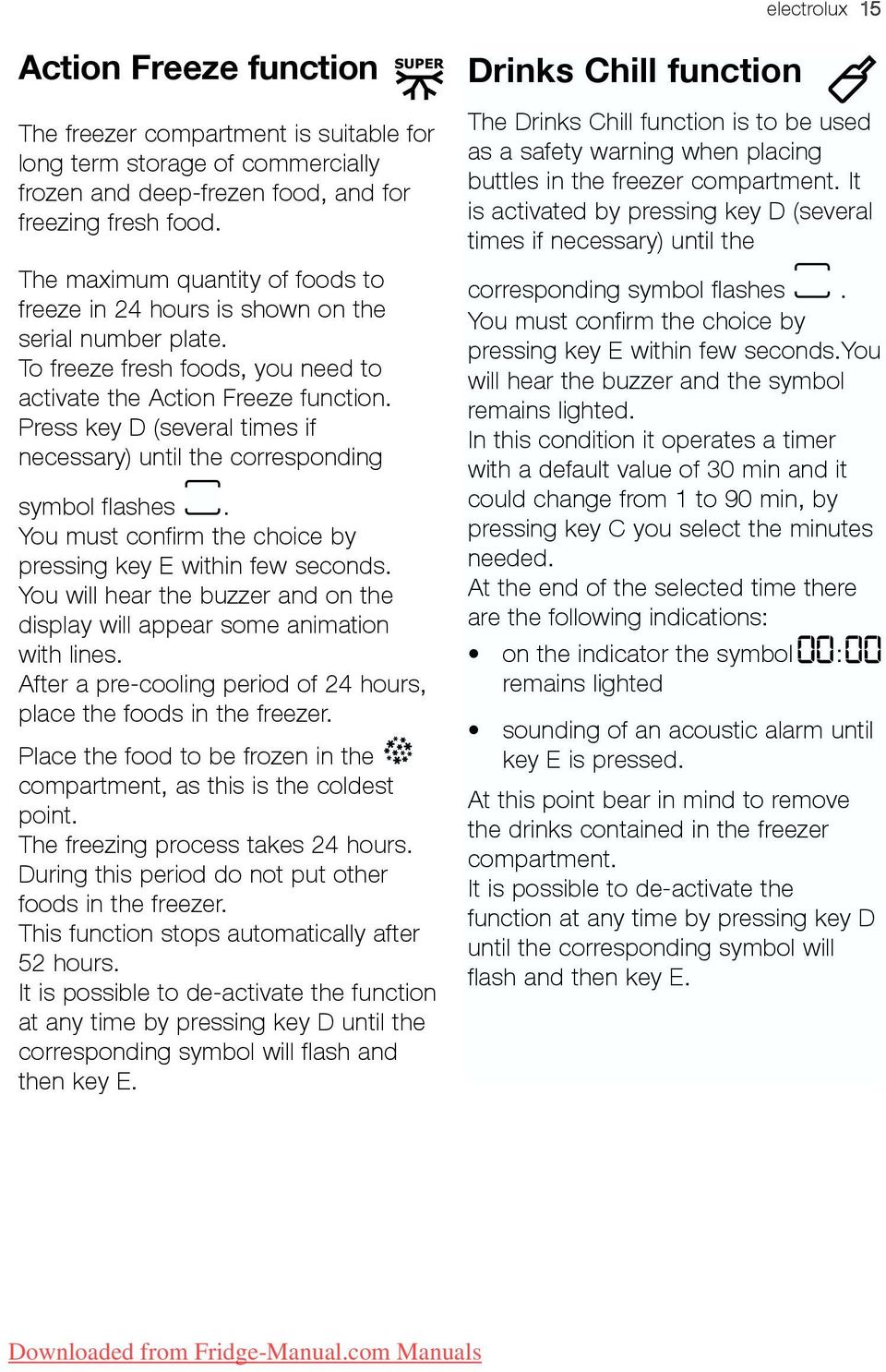 electrolux 15

Action Freeze function SUPER

The freezer compartment is suitable for long term storage of commercially frozen and deep-frezen food, and for freezing fresh food.

The maximum quantity of foods to freeze in 24 hours is shown on the serial number plate.
To freeze fresh foods, you need to activate the Action Freeze function. Press key D (several times if necessary) until the corresponding symbol flashes .
You must confirm the choice by pressing key E within few seconds. You will hear the buzzer and on the display will appear some animation with lines.
After a pre-cooling period of 24 hours, place the foods in the freezer.

Place the food to be frozen in the compartment, as this is the coldest point.
The freezing process takes 24 hours. During this period do not put other foods in the freezer.
This function stops automatically after 52 hours.
It is possible to de-activate the function at any time by pressing key D until the corresponding symbol will flash and then key E.

Drinks Chill function

The Drinks Chill function is to be used as a safety warning when placing buttles in the freezer compartment. It is activated by pressing key D (several times if necessary) until the corresponding symbol flashes .
You must confirm the choice by pressing key E within few seconds.You will hear the buzzer and the symbol remains lighted.
In this condition it operates a timer with a default value of 30 min and it could change from 1 to 90 min, by pressing key C you select the minutes needed.
At the end of the selected time there are the following indications:
• on the indicator the symbol 00:00 remains lighted
• sounding of an acoustic alarm until key E is pressed.
At this point bear in mind to remove the drinks contained in the freezer compartment.
It is possible to de-activate the function at any time by pressing key D until the corresponding symbol will flash and then key E.

Downloaded from Fridge-Manual.com Manuals